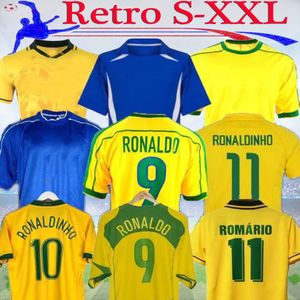 Retro S-XXL

RONALDO
9

RONALDINHO
11

RONALDINHO
10

RONALDO
9

ROMÁRIO
11